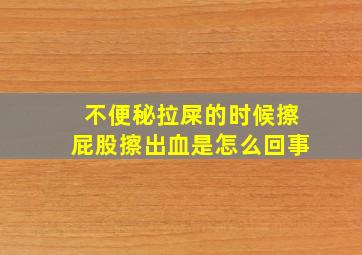 不便秘拉屎的时候擦屁股擦出血是怎么回事